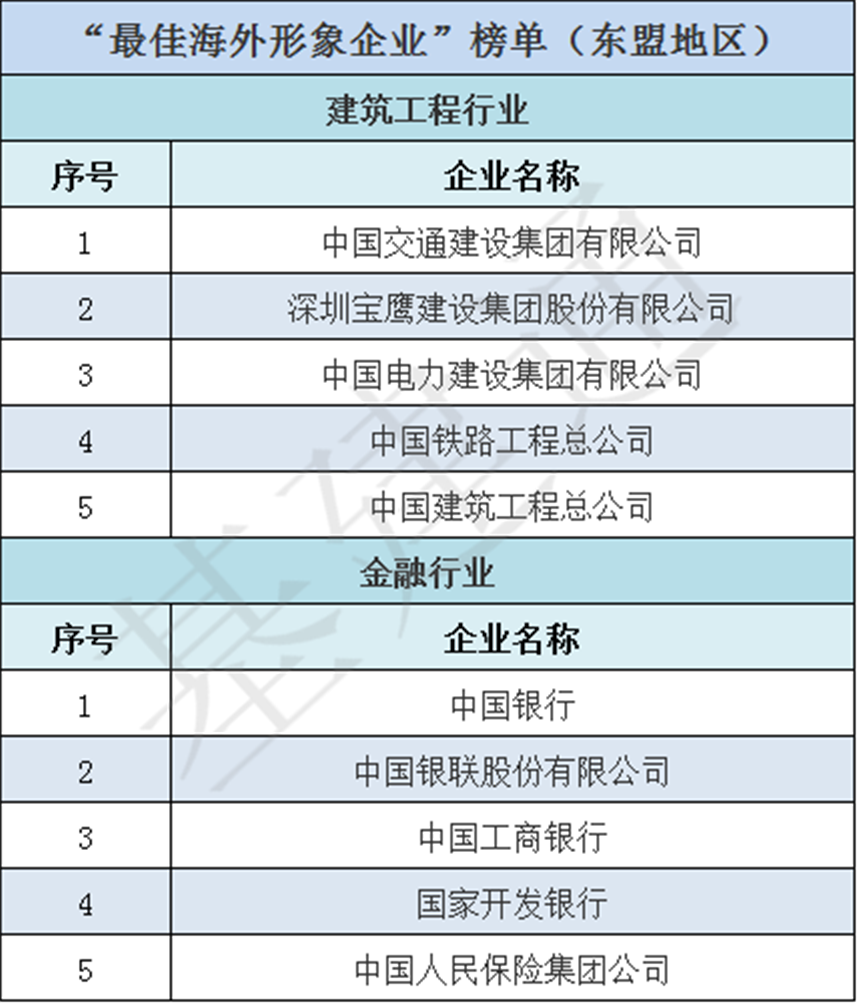 | “最佳海外形象企业”榜单（东盟地区） | |
|---|---|
| 建筑工程行业 | |
| 序号 | 企业名称 |
| 1 | 中国交通建设集团有限公司 |
| 2 | 深圳宝鹰建设集团股份有限公司 |
| 3 | 中国电力建设集团有限公司 |
| 4 | 中国铁路工程总公司 |
| 5 | 中国建筑工程总公司 |
| 金融行业 | |
| 序号 | 企业名称 |
| 1 | 中国银行 |
| 2 | 中国银联股份有限公司 |
| 3 | 中国工商银行 |
| 4 | 国家开发银行 |
| 5 | 中国人民保险集团公司 |